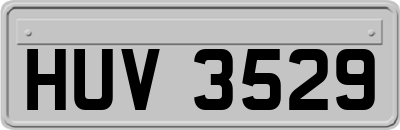 HUV 3529